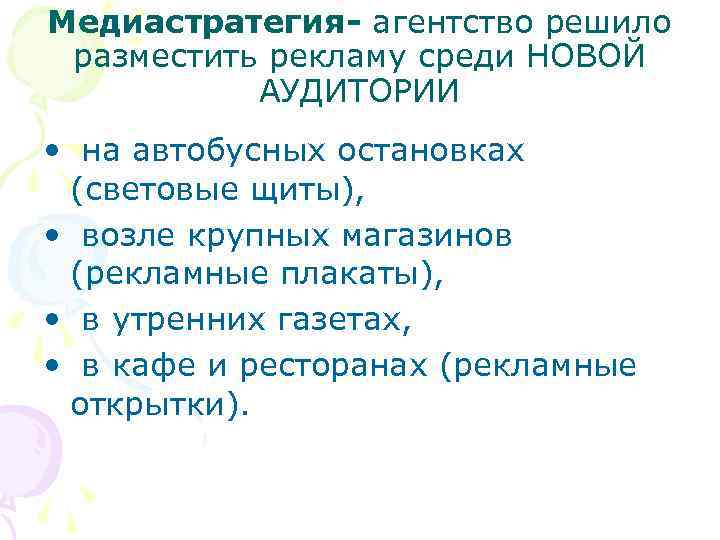 Медиастратегия- агентство решило разместить рекламу среди НОВОЙ АУДИТОРИИ

• на автобусных остановках (световые щиты),
• возле крупных магазинов (рекламные плакаты),
• в утренних газетах,
• в кафе и ресторанах (рекламные открытки).